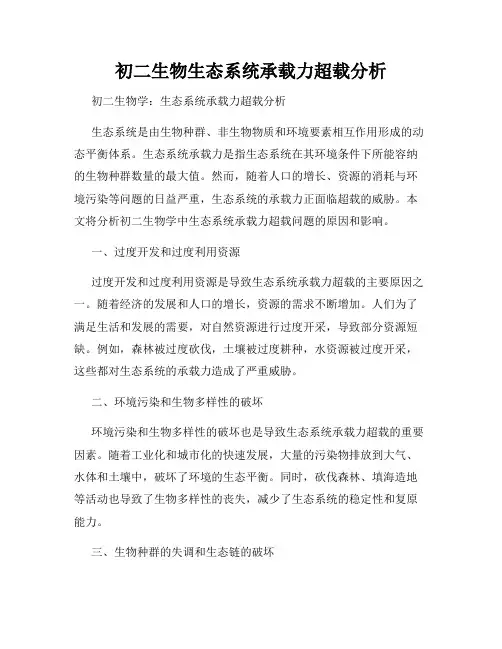 初二生物生态系统承载力超载分析

初二生物学：生态系统承载力超载分析

生态系统是由生物种群、非生物物质和环境要素相互作用形成的动态平衡体系。生态系统承载力是指生态系统在其环境条件下所能容纳的生物种群数量的最大值。然而，随着人口的增长、资源的消耗与环境污染等问题的日益严重，生态系统的承载力正面临超载的威胁。本文将分析初二生物学中生态系统承载力超载问题的原因和影响。

一、过度开发和过度利用资源

过度开发和过度利用资源是导致生态系统承载力超载的主要原因之一。随着经济的发展和人口的增长，资源的需求不断增加。人们为了满足生活和发展的需要，对自然资源进行过度开采，导致部分资源短缺。例如，森林被过度砍伐，土壤被过度耕种，水资源被过度开采，这些都对生态系统的承载力造成了严重威胁。

二、环境污染和生物多样性的破坏

环境污染和生物多样性的破坏也是导致生态系统承载力超载的重要因素。随着工业化和城市化的快速发展，大量的污染物排放到大气、水体和土壤中，破坏了环境的生态平衡。同时，砍伐森林、填海造地等活动也导致了生物多样性的丧失，减少了生态系统的稳定性和复原能力。

三、生物种群的失调和生态链的破坏